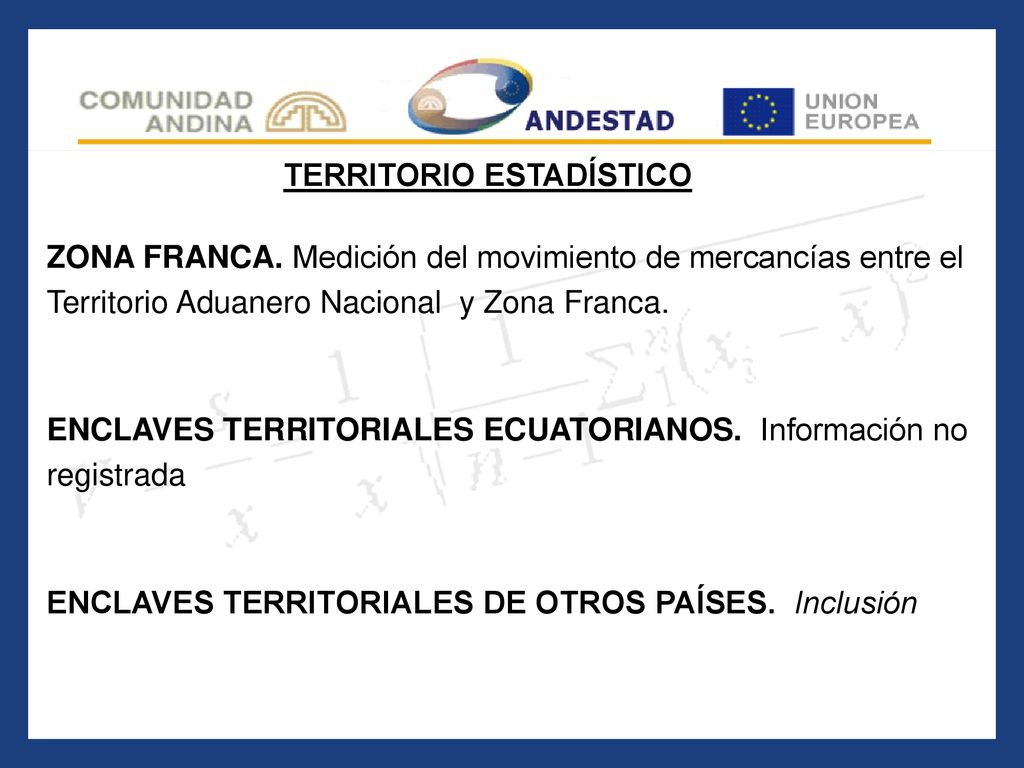 COMUNIDAD ANDINA

ANDESTAD

UNION EUROPEA

TERRITORIO ESTADÍSTICO

ZONA FRANCA. Medición del movimiento de mercancías entre el Territorio Aduanero Nacional y Zona Franca.

ENCLAVES TERRITORIALES ECUATORIANOS. Información no registrada

ENCLAVES TERRITORIALES DE OTROS PAÍSES. Inclusión